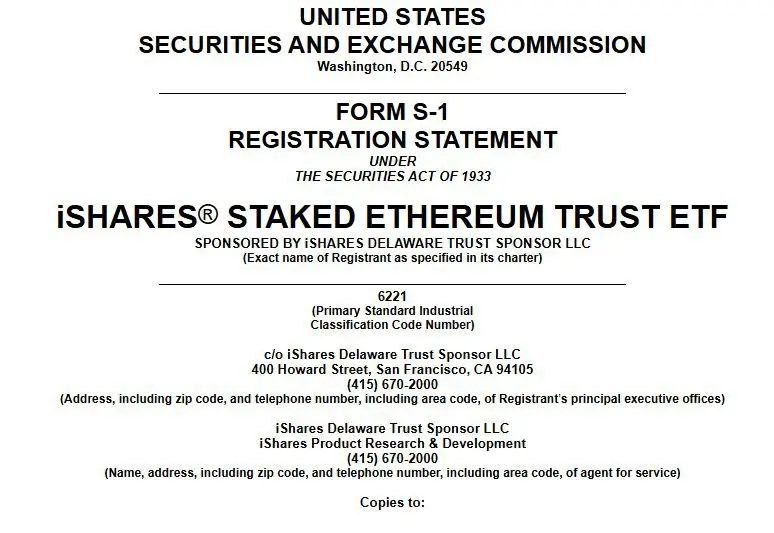 UNITED STATES
SECURITIES AND EXCHANGE COMMISSION
Washington, D.C. 20549

FORM S-1
REGISTRATION STATEMENT
UNDER
THE SECURITIES ACT OF 1933

iSHARES® STAKED ETHEREUM TRUST ETF
SPONSORED BY iSHARES DELAWARE TRUST SPONSOR LLC
(Exact name of Registrant as specified in its charter)

6221
(Primary Standard Industrial Classification Code Number)

c/o iShares Delaware Trust Sponsor LLC
400 Howard Street, San Francisco, CA 94105
(415) 670-2000
(Address, including zip code, and telephone number, including area code, of Registrant's principal executive offices)

iShares Delaware Trust Sponsor LLC
iShares Product Research & Development
(415) 670-2000
(Name, address, including zip code, and telephone number, including area code, of agent for service)

Copies to: